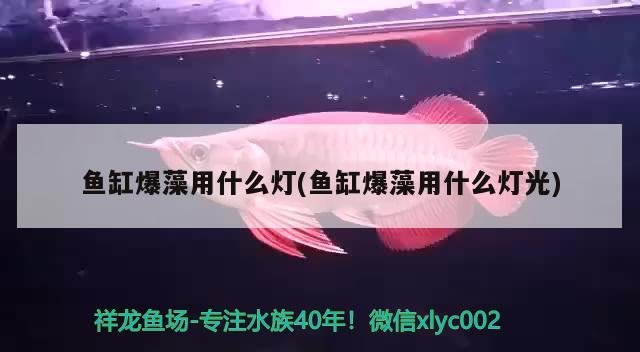 鱼缸爆藻用什么灯(鱼缸爆藻用什么灯光)

祥龙鱼场-专注水族40年！微信xlyc002